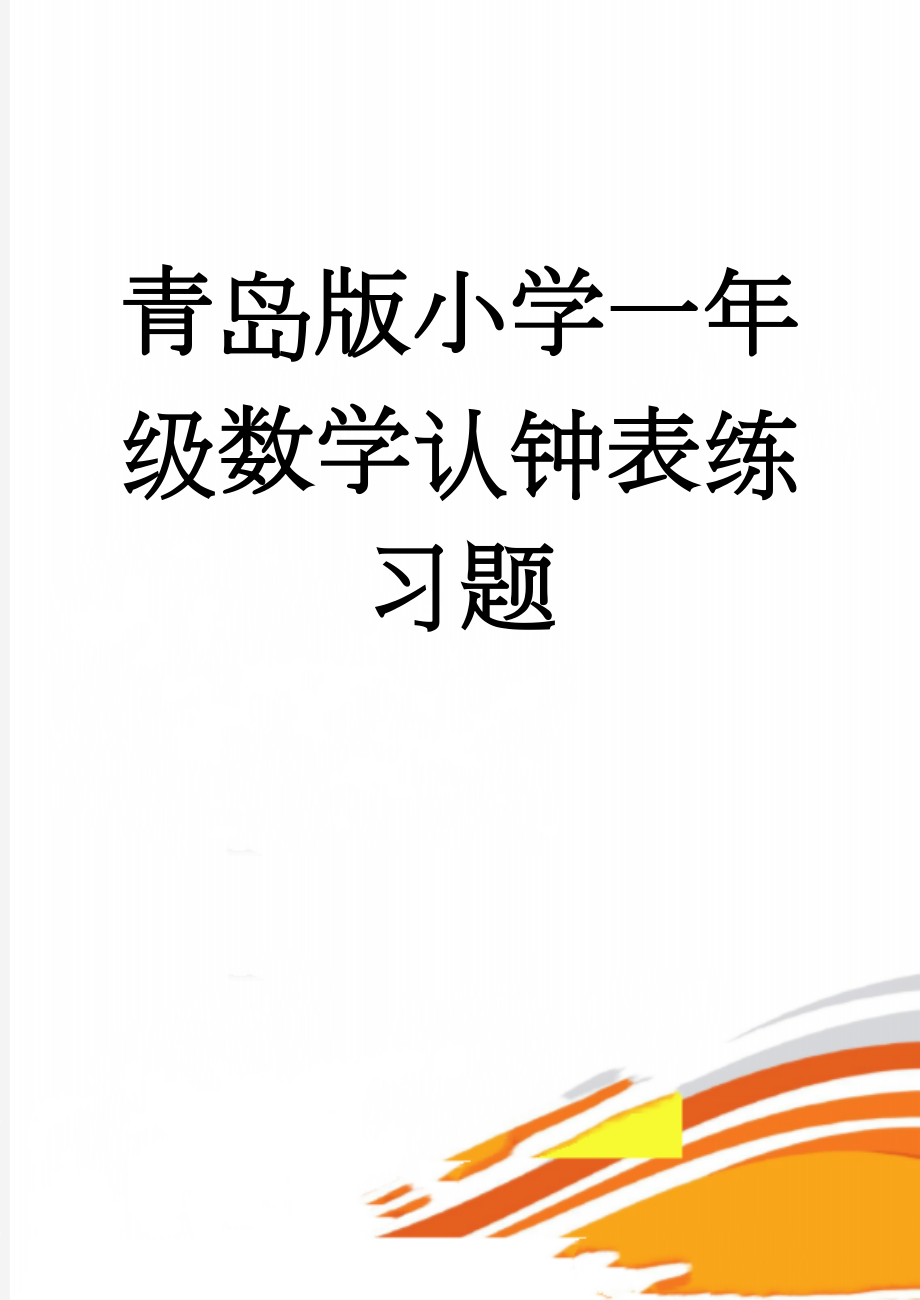 青岛版小学一年级数学认钟表练习题